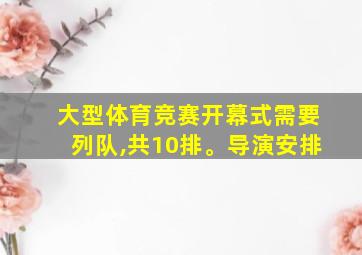 大型体育竞赛开幕式需要列队,共10排。导演安排